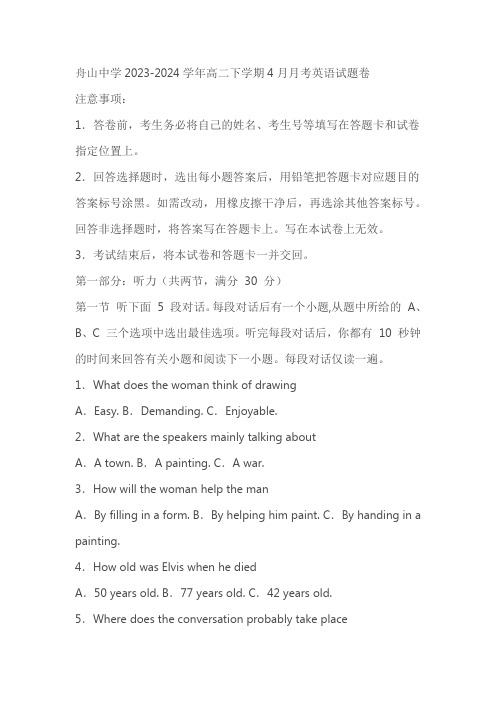 舟山中学 2023-2024 学年高二下学期 4 月月考英语试题卷

注意事项：

1．答卷前，考生务必将自己的姓名、考生号等填写在答题卡和试卷指定位置上。

2．回答选择题时，选出每小题答案后，用铅笔把答题卡对应题目的答案标号涂黑。如需改动，用橡皮擦干净后，再选涂其他答案标号。回答非选择题时，将答案写在答题卡上。写在本试卷上无效。

3．考试结束后，将本试卷和答题卡一并交回。

第一部分：听力（共两节，满分 30 分）

第一节 听下面 5 段对话。每段对话后有一个小题,从题中所给的 A、B、C 三个选项中选出最佳选项。听完每段对话后，你都有 10 秒钟的时间来回答有关小题和阅读下一小题。每段对话仅读一遍。

1．What does the woman think of drawing

A．Easy. B．Demanding. C．Enjoyable.

2．What are the speakers mainly talking about

A．A town. B．A painting. C．A war.

3．How will the woman help the man

A．By filling in a form. B．By helping him paint. C．By handing in a painting.

4．How old was Elvis when he died

A．50 years old. B．77 years old. C．42 years old.

5．Where does the conversation probably take place